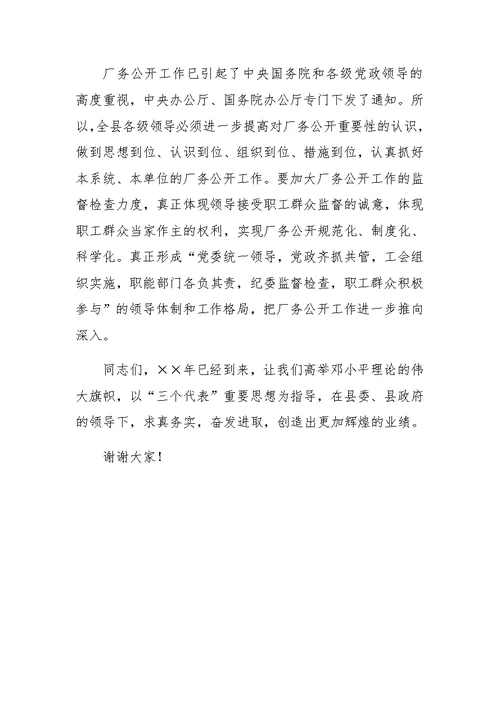 厂务公开工作已引起了中央国务院和各级党政领导的高度重视，中央办公厅、国务院办公厅专门下发了通知。所以，全县各级领导必须进一步提高对厂务公开重要性的认识，做到思想到位、认识到位、组织到位、措施到位，认真抓好本系统、本单位的厂务公开工作。要加大厂务公开工作的监督检查力度，真正体现领导接受职工群众监督的诚意，体现职工群众当家作主的权利，实现厂务公开规范化、制度化、科学化。真正形成“党委统一领导，党政齐抓共管，工会组织实施，职能部门各负其责，纪委监督检查，职工群众积极参与”的领导体制和工作格局，把厂务公开工作进一步推向深入。

同志们，××年已经到来，让我们高举邓小平理论的伟大旗帜，以“三个代表”重要思想为指导，在县委、县政府的领导下，求真务实，奋发进取，创造出更加辉煌的业绩。

谢谢大家！